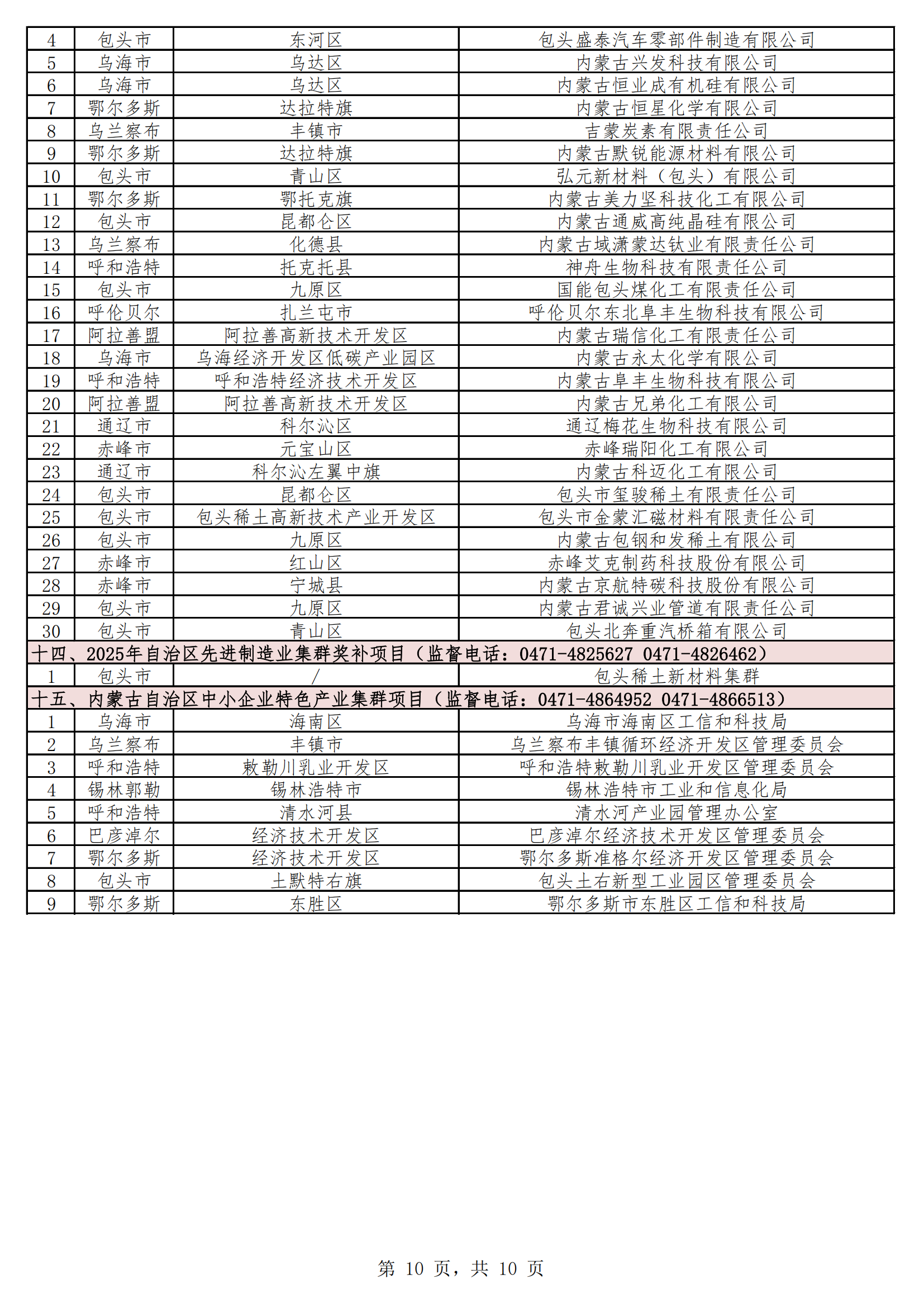 | 4 | 包头市 | 东河区 | 包头盛泰汽车零部件制造有限公司 |
|---|---|---|---|
| 5 | 乌海市 | 乌达区 | 内蒙古兴发科技有限公司 |
| 6 | 乌海市 | 乌达区 | 内蒙古恒业成有机硅有限公司 |
| 7 | 鄂尔多斯 | 达拉特旗 | 内蒙古恒星化学有限公司 |
| 8 | 乌兰察布 | 丰镇市 | 吉蒙炭素有限责任公司 |
| 9 | 鄂尔多斯 | 达拉特旗 | 内蒙古默锐能源材料有限公司 |
| 10 | 包头市 | 青山区 | 弘元新材料（包头）有限公司 |
| 11 | 鄂尔多斯 | 鄂托克旗 | 内蒙古美力坚科技化工有限公司 |
| 12 | 包头市 | 昆都仑区 | 内蒙古通威高纯晶硅有限公司 |
| 13 | 乌兰察布 | 化德县 | 内蒙古域潇蒙达钛业有限责任公司 |
| 14 | 呼和浩特 | 托克托县 | 神舟生物科技有限责任公司 |
| 15 | 包头市 | 九原区 | 国能包头煤化工有限责任公司 |
| 16 | 呼伦贝尔 | 扎兰屯市 | 呼伦贝尔东北阜丰生物科技有限公司 |
| 17 | 阿拉善盟 | 阿拉善高新技术开发区 | 内蒙古瑞信化工有限责任公司 |
| 18 | 乌海市 | 乌海经济开发区低碳产业园区 | 内蒙古永太化学有限公司 |
| 19 | 呼和浩特 | 呼和浩特经济技术开发区 | 内蒙古阜丰生物科技有限公司 |
| 20 | 阿拉善盟 | 阿拉善高新技术开发区 | 内蒙古兄弟化工有限公司 |
| 21 | 通辽市 | 科尔沁区 | 通辽梅花生物科技有限公司 |
| 22 | 赤峰市 | 元宝山区 | 赤峰瑞阳化工有限公司 |
| 23 | 通辽市 | 科尔沁左翼中旗 | 内蒙古科迈化工有限公司 |
| 24 | 包头市 | 昆都仑区 | 包头市玺骏稀土有限责任公司 |
| 25 | 包头市 | 包头稀土高新技术产业开发区 | 包头市金蒙汇磁材料有限责任公司 |
| 26 | 包头市 | 九原区 | 内蒙古包钢和发稀土有限公司 |
| 27 | 赤峰市 | 红山区 | 赤峰艾克制药科技股份有限公司 |
| 28 | 赤峰市 | 宁城县 | 内蒙古京航特碳科技股份有限公司 |
| 29 | 包头市 | 九原区 | 内蒙古君诚兴业管道有限责任公司 |
| 30 | 包头市 | 青山区 | 包头北奔重汽桥箱有限公司 |
| 十四、2025年自治区先进制造业集群奖补项目（监督电话：0471-4825627 0471-4826462） | | | |
| 1 | 包头市 | / | 包头稀土新材料集群 |
| 十五、内蒙古自治区中小企业特色产业集群项目（监督电话：0471-4864952 0471-4866513） | | | |
| 1 | 乌海市 | 海南区 | 乌海市海南区工信和科技局 |
| 2 | 乌兰察布 | 丰镇市 | 乌兰察布丰镇循环经济开发区管理委员会 |
| 3 | 呼和浩特 | 敕勒川乳业开发区 | 呼和浩特敕勒川乳业开发区管理委员会 |
| 4 | 锡林郭勒 | 锡林浩特市 | 锡林浩特市工业和信息化局 |
| 5 | 呼和浩特 | 清水河县 | 清水河产业园管理办公室 |
| 6 | 巴彦淖尔 | 经济技术开发区 | 巴彦淖尔经济技术开发区管理委员会 |
| 7 | 鄂尔多斯 | 经济技术开发区 | 鄂尔多斯准格尔经济开发区管理委员会 |
| 8 | 包头市 | 土默特右旗 | 包头土右新型工业园区管理委员会 |
| 9 | 鄂尔多斯 | 东胜区 | 鄂尔多斯市东胜区工信和科技局 |

第 10 页，共 10 页